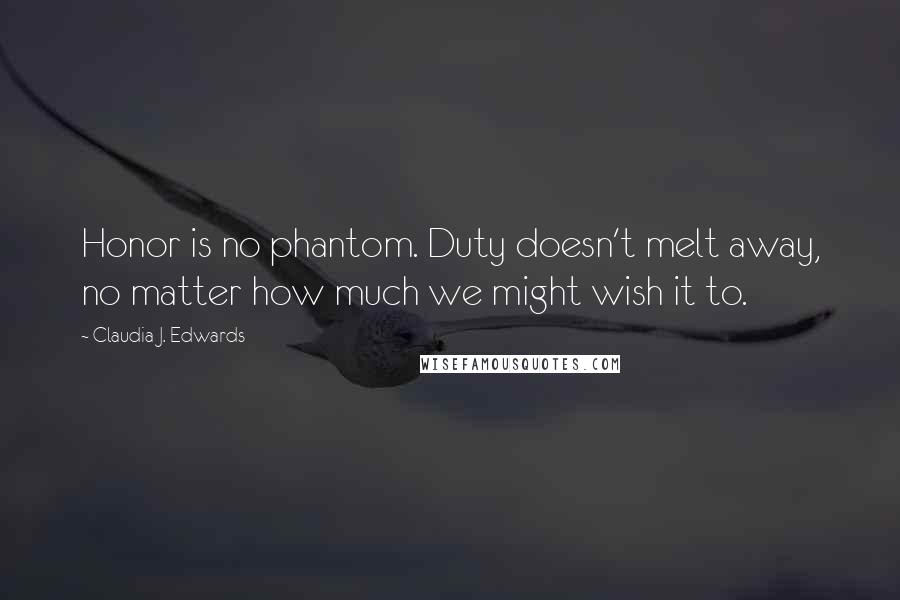 Honor is no phantom. Duty doesn't melt away, no matter how much we might wish it to.

~ Claudia J. Edwards

WISEFAMOUSQUOTES.COM